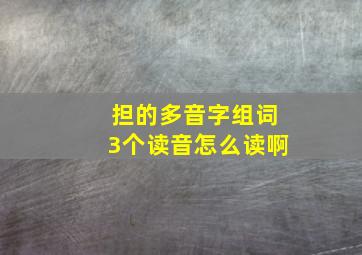 担的多音字组词
3个读音怎么读啊